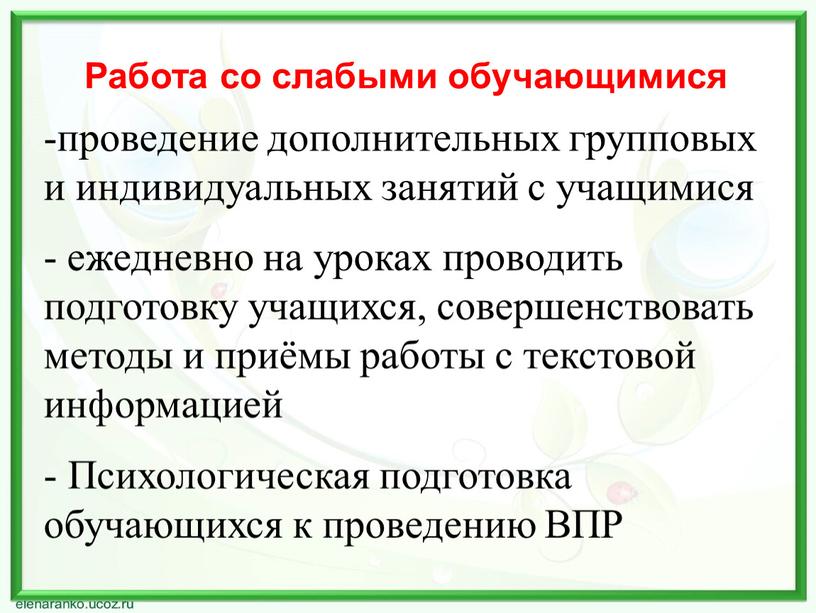 Работа со слабыми обучающимися

-проведение дополнительных групповых и индивидуальных занятий с учащимися

- ежедневно на уроках проводить подготовку учащихся, совершенствовать методы и приёмы работы с текстовой информацией

- Психологическая подготовка обучающихся к проведению ВПР

elenaranko.ucoz.ru